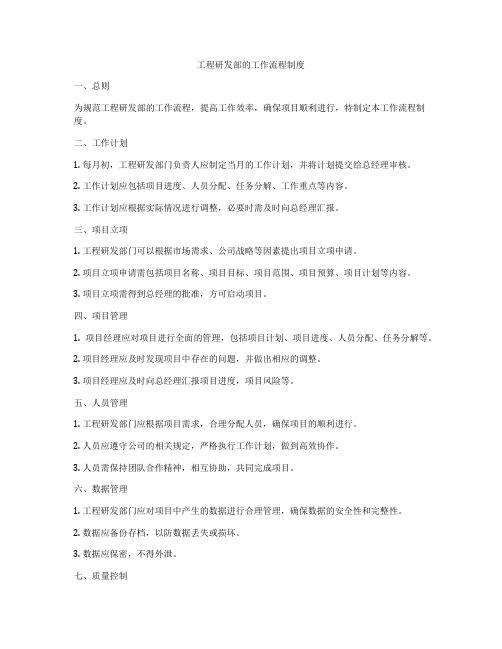 工程研发部的工作流程制度

一、总则

为规范工程研发部的工作流程，提高工作效率，确保项目顺利进行，特制定本工作流程制度。

二、工作计划

1. 每月初，工程研发部门负责人应制定当月的工作计划，并将计划提交给总经理审核。

2. 工作计划应包括项目进度、人员分配、任务分解、工作重点等内容。

3. 工作计划应根据实际情况进行调整，必要时需及时向总经理汇报。

三、项目立项

1. 工程研发部门可以根据市场需求、公司战略等因素提出项目立项申请。

2. 项目立项申请需包括项目名称、项目目标、项目范围、项目预算、项目计划等内容。

3. 项目立项需得到总经理的批准，方可启动项目。

四、项目管理

1. 项目经理应对项目进行全面的管理，包括项目计划、项目进度、人员分配、任务分解等。

2. 项目经理应及时发现项目中存在的问题，并做出相应的调整。

3. 项目经理应及时向总经理汇报项目进度，项目风险等。

五、人员管理

1. 工程研发部门应根据项目需求，合理分配人员，确保项目的顺利进行。

2. 人员应遵守公司的相关规定，严格执行工作计划，做到高效协作。

3. 人员需保持团队合作精神，相互协助，共同完成项目。

六、数据管理

1. 工程研发部门应对项目中产生的数据进行合理管理，确保数据的安全性和完整性。

2. 数据应备份存档，以防数据丢失或损坏。

3. 数据应保密，不得外泄。

七、质量控制